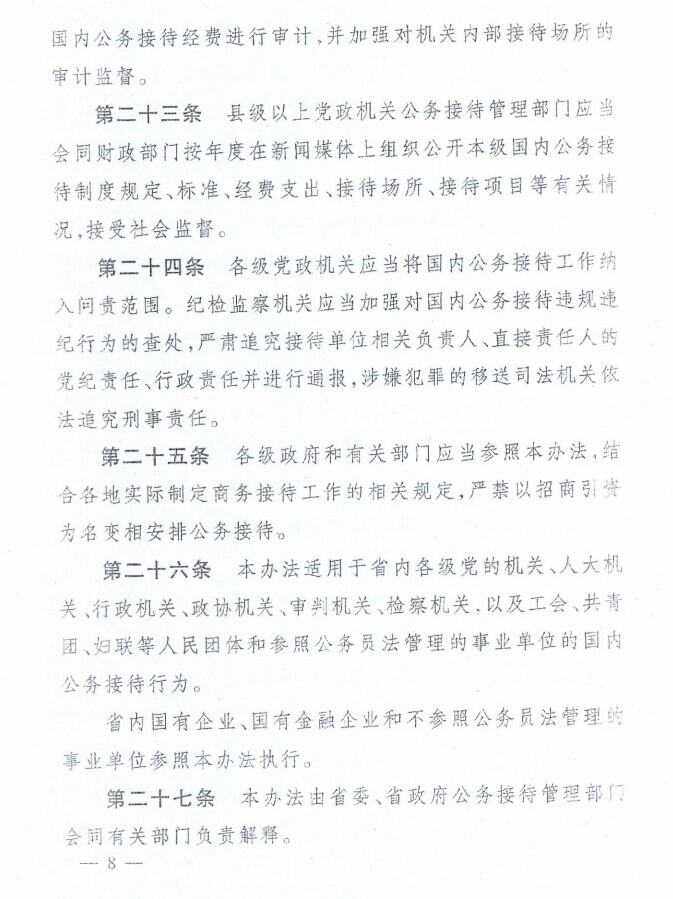 国内公务接待经费进行审计,并加强对机关内部接待场所的审计监督。

第二十三条 县级以上党政机关公务接待管理部门应当会同财政部门按年度在新闻媒体上组织公开本级国内公务接待制度规定、标准、经费支出、接待场所、接待项目等有关情况,接受社会监督。

第二十四条 各级党政机关应当将国内公务接待工作纳入问责范围。纪检监察机关应当加强对国内公务接待违规违纪行为的查处,严肃追究接待单位相关负责人、直接责任人的党纪责任、行政责任并进行通报,涉嫌犯罪的移送司法机关依法追究刑事责任。

第二十五条 各级政府和有关部门应当参照本办法,结合各地实际制定商务接待工作的相关规定,严禁以招商引资为名变相安排公务接待。

第二十六条 本办法适用于省内各级党的机关、人大机关、行政机关、政协机关、审判机关、检察机关,以及工会、共青团、妇联等人民团体和参照公务员法管理的事业单位的国内公务接待行为。

省内国有企业、国有金融企业和不参照公务员法管理的事业单位参照本办法执行。

第二十七条 本办法由省委、省政府公务接待管理部门会同有关部门负责解释。

— 8 —